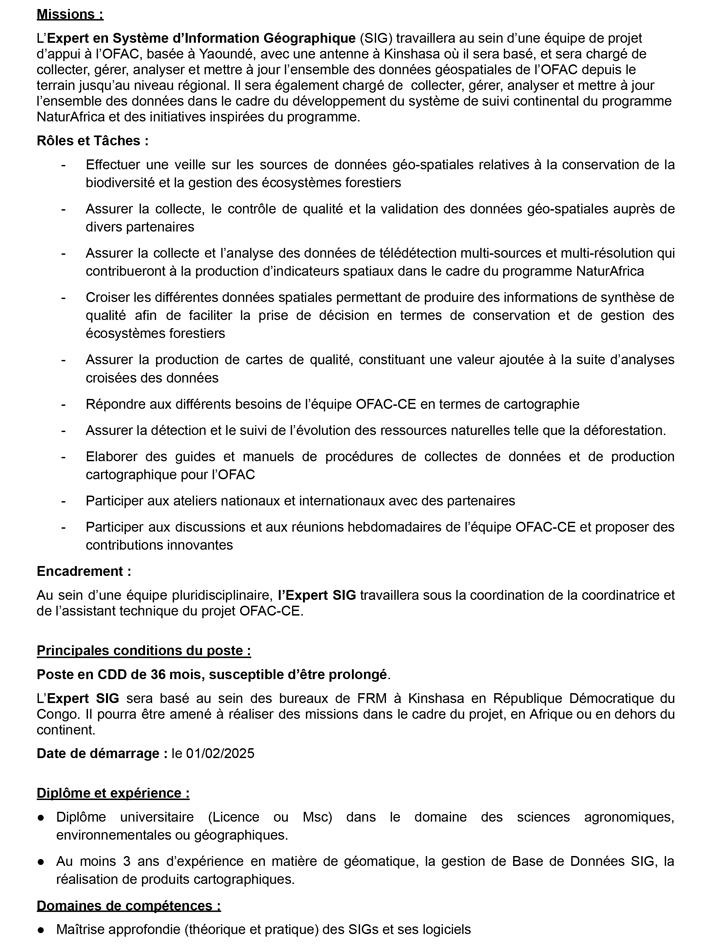 Missions :

L'Expert en Système d'Information Géographique (SIG) travaillera au sein d'une équipe de projet d'appui à l'OFAC, basée à Yaoundé, avec une antenne à Kinshasa où il sera basé, et sera chargé de collecter, gérer, analyser et mettre à jour l'ensemble des données géospatiales de l'OFAC depuis le terrain jusqu'au niveau régional. Il sera également chargé de collecter, gérer, analyser et mettre à jour l'ensemble des données dans le cadre du développement du système de suivi continental du programme NaturAfrica et des initiatives inspirées du programme.

Rôles et Tâches :

- Effectuer une veille sur les sources de données géo-spatiales relatives à la conservation de la biodiversité et la gestion des écosystèmes forestiers
- Assurer la collecte, le contrôle de qualité et la validation des données géo-spatiales auprès de divers partenaires
- Assurer la collecte et l'analyse des données de télédétection multi-sources et multi-résolution qui contribueront à la production d'indicateurs spatiaux dans le cadre du programme NaturAfrica
- Croiser les différentes données spatiales permettant de produire des informations de synthèse de qualité afin de faciliter la prise de décision en termes de conservation et de gestion des écosystèmes forestiers
- Assurer la production de cartes de qualité, constituant une valeur ajoutée à la suite d'analyses croisées des données
- Répondre aux différents besoins de l'équipe OFAC-CE en termes de cartographie
- Assurer la détection et le suivi de l'évolution des ressources naturelles telle que la déforestation.
- Elaborer des guides et manuels de procédures de collectes de données et de production cartographique pour l'OFAC
- Participer aux ateliers nationaux et internationaux avec des partenaires
- Participer aux discussions et aux réunions hebdomadaires de l'équipe OFAC-CE et proposer des contributions innovantes

Encadrement :

Au sein d'une équipe pluridisciplinaire, l'Expert SIG travaillera sous la coordination de la coordinatrice et de l'assistant technique du projet OFAC-CE.

Principales conditions du poste :

Poste en CDD de 36 mois, susceptible d'être prolongé.

L'Expert SIG sera basé au sein des bureaux de FRM à Kinshasa en République Démocratique du Congo. Il pourra être amené à réaliser des missions dans le cadre du projet, en Afrique ou en dehors du continent.

Date de démarrage : le 01/02/2025

Diplôme et expérience :

● Diplôme universitaire (Licence ou Msc) dans le domaine des sciences agronomiques, environnementales ou géographiques.
● Au moins 3 ans d'expérience en matière de géomatique, la gestion de Base de Données SIG, la réalisation de produits cartographiques.

Domaines de compétences :

● Maîtrise approfondie (théorique et pratique) des SIGs et ses logiciels